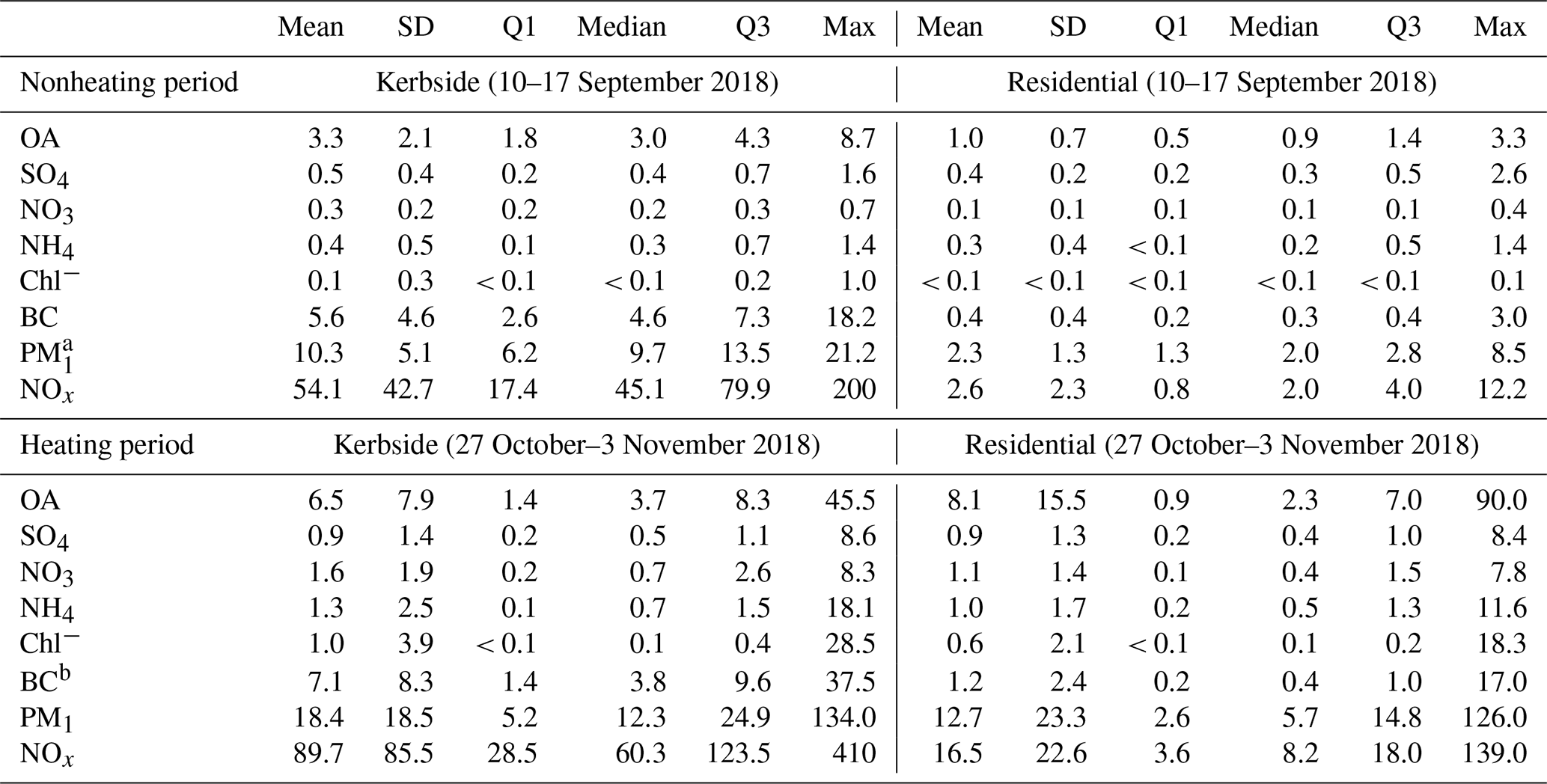 |  | Mean | SD | Q1 | Median | Q3 | Max | Mean | SD | Q1 | Median | Q3 | Max |
|---|---|---|---|---|---|---|---|---|---|---|---|---|
| Nonheating period | Kerbside (10–17 September 2018) | | | | | | Residential (10–17 September 2018) | | | | | |
| OA | 3.3 | 2.1 | 1.8 | 3.0 | 4.3 | 8.7 | 1.0 | 0.7 | 0.5 | 0.9 | 1.4 | 3.3 |
| $SO_4$ | 0.5 | 0.4 | 0.2 | 0.4 | 0.7 | 1.6 | 0.4 | 0.2 | 0.2 | 0.3 | 0.5 | 2.6 |
| $NO_3$ | 0.3 | 0.2 | 0.2 | 0.2 | 0.3 | 0.7 | 0.1 | 0.1 | 0.1 | 0.1 | 0.1 | 0.4 |
| $NH_4$ | 0.4 | 0.5 | 0.1 | 0.3 | 0.7 | 1.4 | 0.3 | 0.4 | < 0.1 | 0.2 | 0.5 | 1.4 |
| $Chl^-$ | 0.1 | 0.3 | < 0.1 | < 0.1 | 0.2 | 1.0 | < 0.1 | < 0.1 | < 0.1 | < 0.1 | < 0.1 | 0.1 |
| BC | 5.6 | 4.6 | 2.6 | 4.6 | 7.3 | 18.2 | 0.4 | 0.4 | 0.2 | 0.3 | 0.4 | 3.0 |
| $PM_1^a$ | 10.3 | 5.1 | 6.2 | 9.7 | 13.5 | 21.2 | 2.3 | 1.3 | 1.3 | 2.0 | 2.8 | 8.5 |
| $NO_x$ | 54.1 | 42.7 | 17.4 | 45.1 | 79.9 | 200 | 2.6 | 2.3 | 0.8 | 2.0 | 4.0 | 12.2 |
| Heating period | Kerbside (27 October–3 November 2018) | | | | | | Residential (27 October–3 November 2018) | | | | | |
| OA | 6.5 | 7.9 | 1.4 | 3.7 | 8.3 | 45.5 | 8.1 | 15.5 | 0.9 | 2.3 | 7.0 | 90.0 |
| $SO_4$ | 0.9 | 1.4 | 0.2 | 0.5 | 1.1 | 8.6 | 0.9 | 1.3 | 0.2 | 0.4 | 1.0 | 8.4 |
| $NO_3$ | 1.6 | 1.9 | 0.2 | 0.7 | 2.6 | 8.3 | 1.1 | 1.4 | 0.1 | 0.4 | 1.5 | 7.8 |
| $NH_4$ | 1.3 | 2.5 | 0.1 | 0.7 | 1.5 | 18.1 | 1.0 | 1.7 | 0.2 | 0.5 | 1.3 | 11.6 |
| $Chl^-$ | 1.0 | 3.9 | < 0.1 | 0.1 | 0.4 | 28.5 | 0.6 | 2.1 | < 0.1 | 0.1 | 0.2 | 18.3 |
| $BC^b$ | 7.1 | 8.3 | 1.4 | 3.8 | 9.6 | 37.5 | 1.2 | 2.4 | 0.2 | 0.4 | 1.0 | 17.0 |
| $PM_1$ | 18.4 | 18.5 | 5.2 | 12.3 | 24.9 | 134.0 | 12.7 | 23.3 | 2.6 | 5.7 | 14.8 | 126.0 |
| $NO_x$ | 89.7 | 85.5 | 28.5 | 60.3 | 123.5 | 410 | 16.5 | 22.6 | 3.6 | 8.2 | 18.0 | 139.0 |